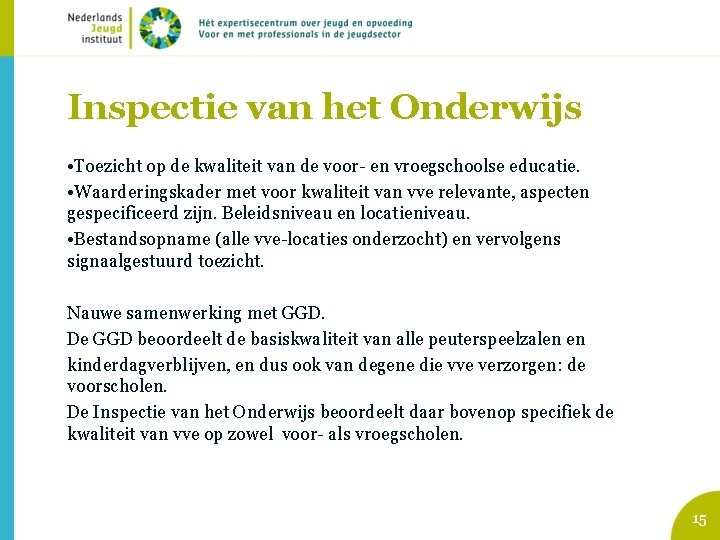 Nederlands Jeugd instituut

Hét expertisecentrum over jeugd en opvoeding
Voor en met professionals in de jeugdsector

Inspectie van het Onderwijs

•Toezicht op de kwaliteit van de voor- en vroegschoolse educatie.

•Waarderingskader met voor kwaliteit van vve relevante, aspecten gespecificeerd zijn. Beleidsniveau en locatieniveau.

•Bestandsopname (alle vve-locaties onderzocht) en vervolgens signaalgestuurd toezicht.

Nauwe samenwerking met GGD.

De GGD beoordeelt de basiskwaliteit van alle peuterspeelzalen en kinderdagverblijven, en dus ook van degene die vve verzorgen: de voorscholen.

De Inspectie van het Onderwijs beoordeelt daar bovenop specifiek de kwaliteit van vve op zowel voor- als vroegscholen.

15